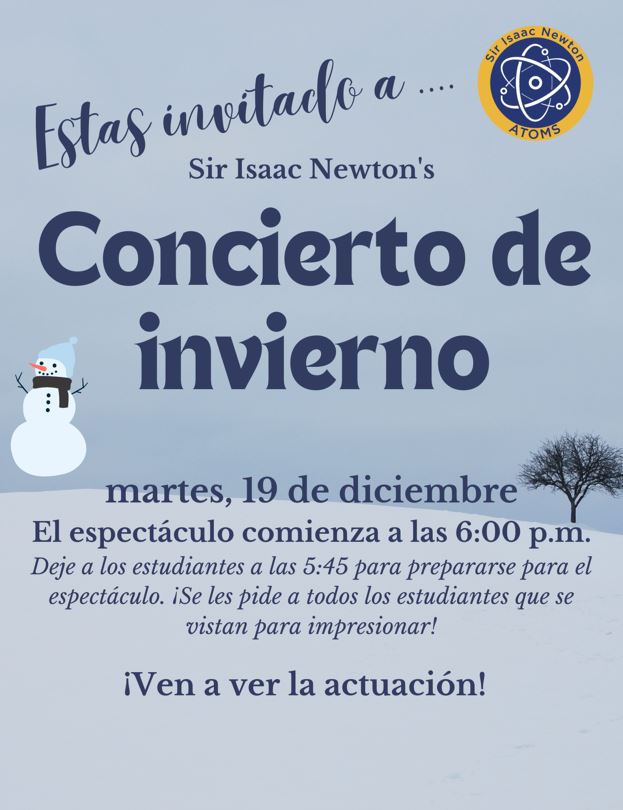 Estas invitado a ....

Sir Isaac Newton ATOMS

Sir Isaac Newton's

Concierto de invierno

martes, 19 de diciembre

El espectáculo comienza a las 6:00 p.m.

Deje a los estudiantes a las 5:45 para prepararse para el espectáculo. ¡Se les pide a todos los estudiantes que se vistan para impresionar!

¡Ven a ver la actuación!